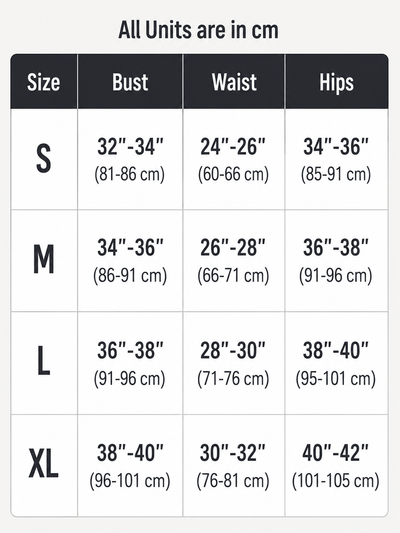 All Units are in cm

| Size | Bust | Waist | Hips |
|---|---|---|---|
| S | 32"-34" (81-86 cm) | 24"-26" (60-66 cm) | 34"-36" (85-91 cm) |
| M | 34"-36" (86-91 cm) | 26"-28" (66-71 cm) | 36"-38" (91-96 cm) |
| L | 36"-38" (91-96 cm) | 28"-30" (71-76 cm) | 38"-40" (95-101 cm) |
| XL | 38"-40" (96-101 cm) | 30"-32" (76-81 cm) | 40"-42" (101-105 cm) |